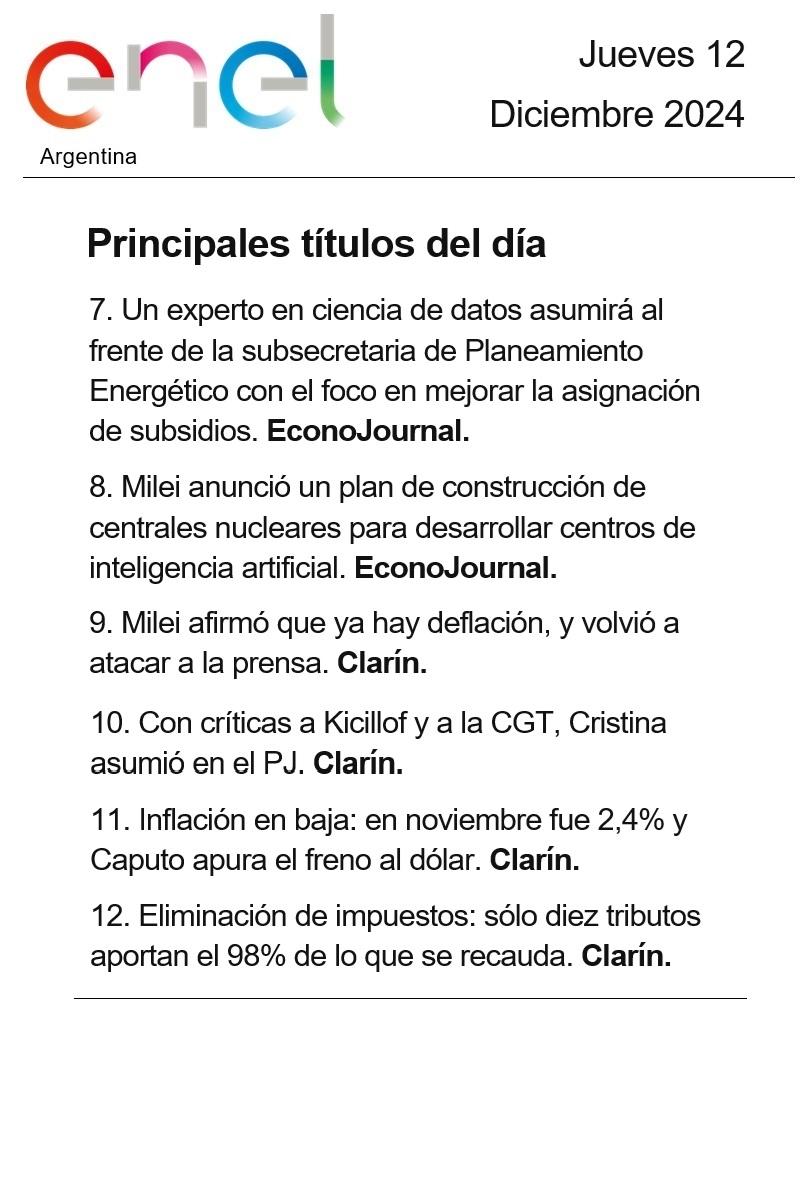 enel
Argentina

Jueves 12
Diciembre 2024

Principales títulos del día

7. Un experto en ciencia de datos asumirá al frente de la subsecretaria de Planeamiento Energético con el foco en mejorar la asignación de subsidios. EconoJournal.

8. Milei anunció un plan de construcción de centrales nucleares para desarrollar centros de inteligencia artificial. EconoJournal.

9. Milei afirmó que ya hay deflación, y volvió a atacar a la prensa. Clarín.

10. Con críticas a Kicillof y a la CGT, Cristina asumió en el PJ. Clarín.

11. Inflación en baja: en noviembre fue 2,4% y Caputo apura el freno al dólar. Clarín.

12. Eliminación de impuestos: sólo diez tributos aportan el 98% de lo que se recauda. Clarín.